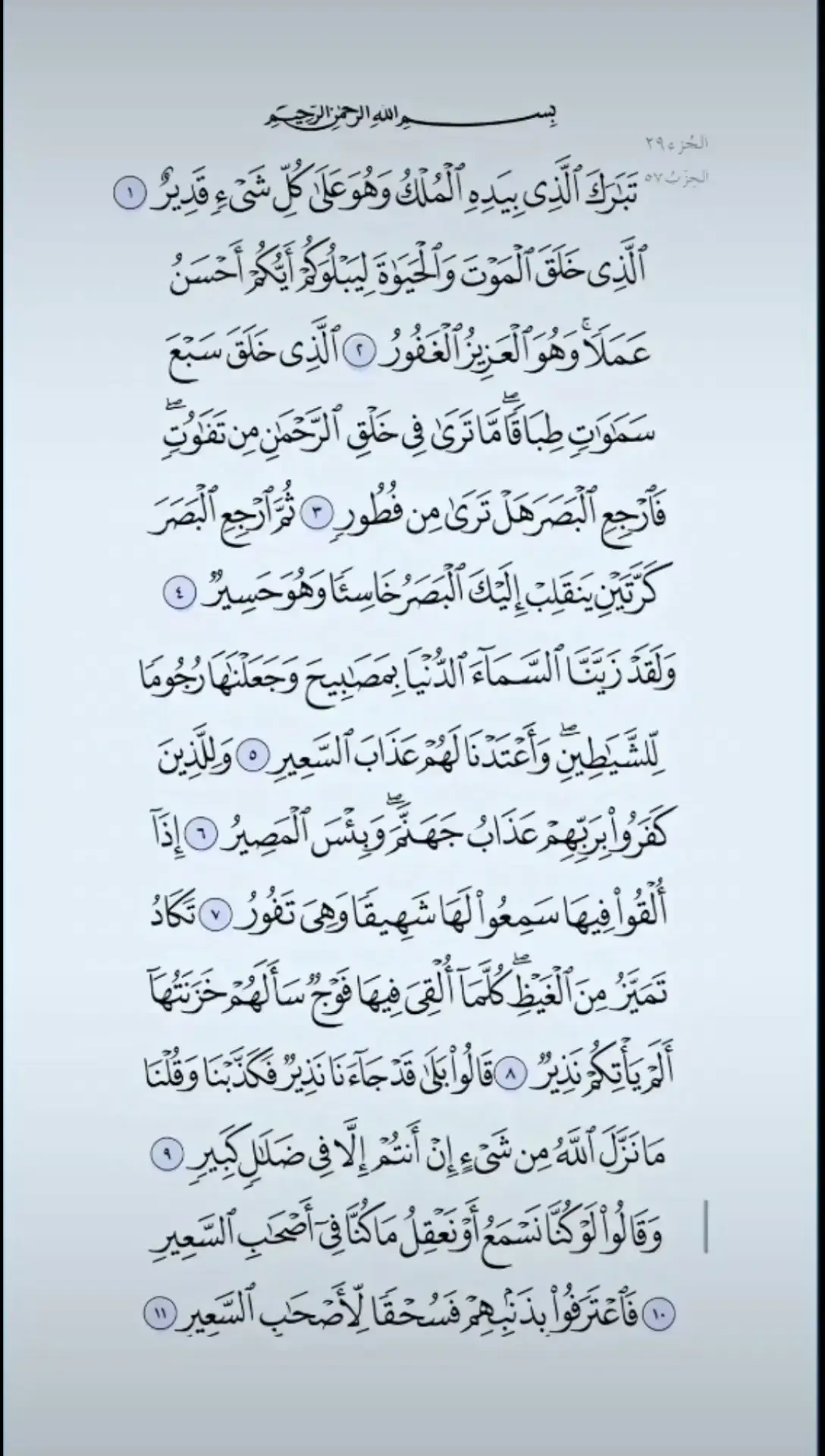 بِسْمِ ٱللَّهِ ٱلرَّحْمَٰنِ ٱلرَّحِيمِ

الجزء ٢٩
الحزب ٥٧

تَبَٰرَكَ ٱلَّذِى بِيَدِهِ ٱلْمُلْكُ وَهُوَ عَلَىٰ كُلِّ شَىْءٍ قَدِيرٌ ١ ٱلَّذِى خَلَقَ ٱلْمَوْتَ وَٱلْحَيَوٰةَ لِيَبْلُوَكُمْ أَيُّكُمْ أَحْسَنُ عَمَلًا ۚ وَهُوَ ٱلْعَزِيزُ ٱلْغَفُورُ ٢ ٱلَّذِى خَلَقَ سَبْعَ سَمَٰوَٰتٍ طِبَاقًا ۖ مَّا تَرَىٰ فِى خَلْقِ ٱلرَّحْمَٰنِ مِن تَفَٰوُتٍ ۖ فَٱرْجِعِ ٱلْبَصَرَ هَلْ تَرَىٰ مِن فُطُورٍ ٣ ثُمَّ ٱرْجِعِ ٱلْبَصَرَ كَرَّتَيْنِ يَنقَلِبْ إِلَيْكَ ٱلْبَصَرُ خَاسِئًا وَهُوَ حَسِيرٌ ٤ وَلَقَدْ زَيَّنَّا ٱلسَّمَآءَ ٱلدُّنْيَا بِمَصَٰبِيحَ وَجَعَلْنَٰهَا رُجُومًا لِّلشَّيَٰطِينِ ۖ وَأَعْتَدْنَا لَهُمْ عَذَابَ ٱلسَّعِيرِ ٥ وَلِلَّذِينَ كَفَرُوا۟ بِرَبِّهِمْ عَذَابُ جَهَنَّمَ ۖ وَبِئْسَ ٱلْمَصِيرُ ٦ إِذَآ أُلْقُوا۟ فِيهَا سَمِعُوا۟ لَهَا شَهِيقًا وَهِىَ تَفُورُ ٧ تَكَادُ تَمَيَّزُ مِنَ ٱلْغَيْظِ ۖ كُلَّمَآ أُلْقِىَ فِيهَا فَوْجٌ سَأَلَهُمْ خَزَنَتُهَآ أَلَمْ يَأْتِكُمْ نَذِيرٌ ٨ قَالُوا۟ بَلَىٰ قَدْ جَآءَنَا نَذِيرٌ فَكَذَّبْنَا وَقُلْنَا مَا نَزَّلَ ٱللَّهُ مِن شَىْءٍ إِنْ أَنتُمْ إِلَّا فِى ضَلَٰلٍ كَبِيرٍ ٩ وَقَالُوا۟ لَوْ كُنَّا نَسْمَعُ أَوْ نَعْقِلُ مَا كُنَّا فِىٓ أَصْحَٰبِ ٱلسَّعِيرِ ١٠ فَٱعْتَرَفُوا۟ بِذَنۢبِهِمْ فَسُحْقًا لِّأَصْحَٰبِ ٱلسَّعِيرِ ١١